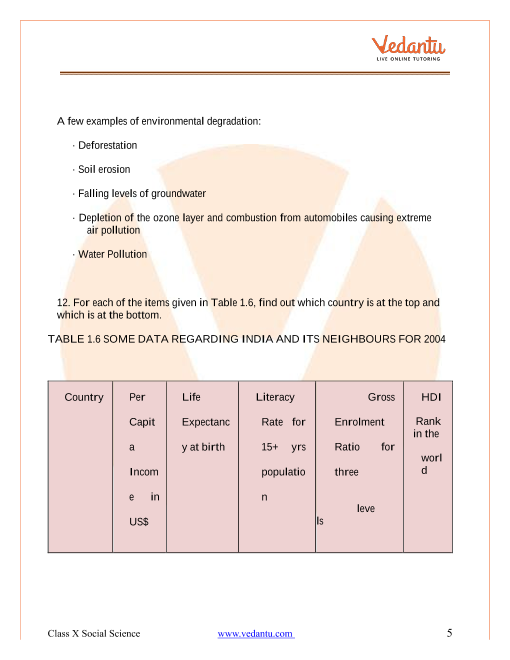 Vedantu
LIVE ONLINE TUTORING

A few examples of environmental degradation:

· Deforestation

· Soil erosion

· Falling levels of groundwater

· Depletion of the ozone layer and combustion from automobiles causing extreme air pollution

· Water Pollution

12. For each of the items given in Table 1.6, find out which country is at the top and which is at the bottom.

TABLE 1.6 SOME DATA REGARDING INDIA AND ITS NEIGHBOURS FOR 2004

| Country | Per Capita Income in US$ | Life Expectancy at birth | Literacy Rate for 15+ yrs population | Gross Enrolment Ratio for three levels | HDI Rank in the world |
|---|---|---|---|---|---|

Class X Social Science www.vedantu.com 5